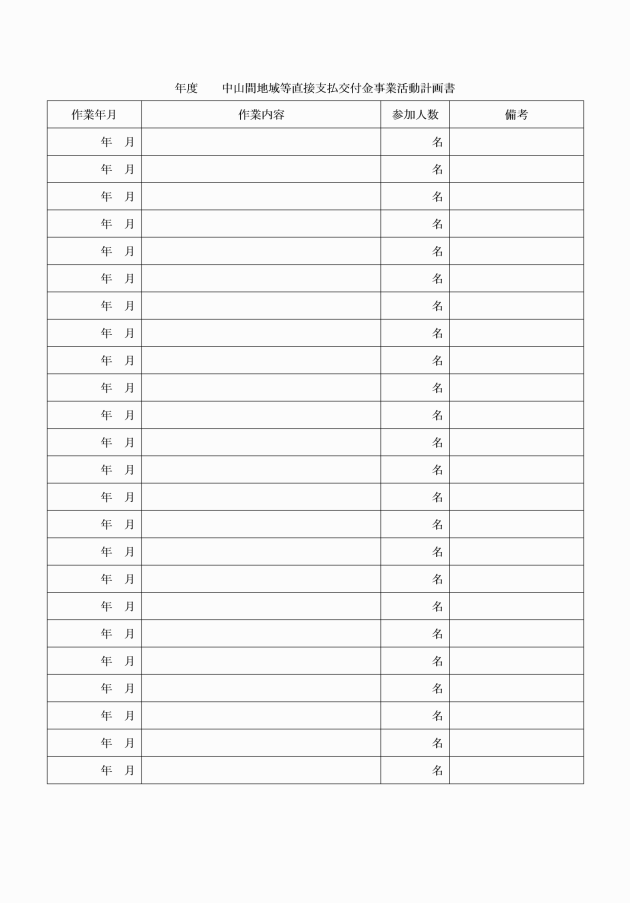 年度　　中山間地域等直接支払交付金事業活動計画書

| 作業年月 | 作業内容 | 参加人数 | 備考 |
|---|---|---|---|
| 年　月 | | 名 | |
| 年　月 | | 名 | |
| 年　月 | | 名 | |
| 年　月 | | 名 | |
| 年　月 | | 名 | |
| 年　月 | | 名 | |
| 年　月 | | 名 | |
| 年　月 | | 名 | |
| 年　月 | | 名 | |
| 年　月 | | 名 | |
| 年　月 | | 名 | |
| 年　月 | | 名 | |
| 年　月 | | 名 | |
| 年　月 | | 名 | |
| 年　月 | | 名 | |
| 年　月 | | 名 | |
| 年　月 | | 名 | |
| 年　月 | | 名 | |
| 年　月 | | 名 | |
| 年　月 | | 名 | |
| 年　月 | | 名 | |
| 年　月 | | 名 | |
| 年　月 | | 名 | |
| 年　月 | | 名 | |